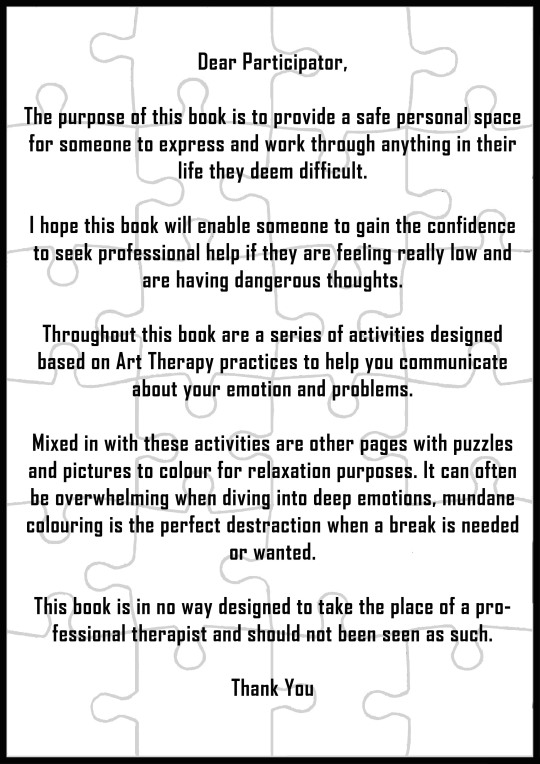 Dear Participator,

The purpose of this book is to provide a safe personal space for someone to express and work through anything in their life they deem difficult.

I hope this book will enable someone to gain the confidence to seek professional help if they are feeling really low and are having dangerous thoughts.

Throughout this book are a series of activities designed based on Art Therapy practices to help you communicate about your emotion and problems.

Mixed in with these activities are other pages with puzzles and pictures to colour for relaxation purposes. It can often be overwhelming when diving into deep emotions, mundane colouring is the perfect destraction when a break is needed or wanted.

This book is in no way designed to take the place of a professional therapist and should not been seen as such.

Thank You